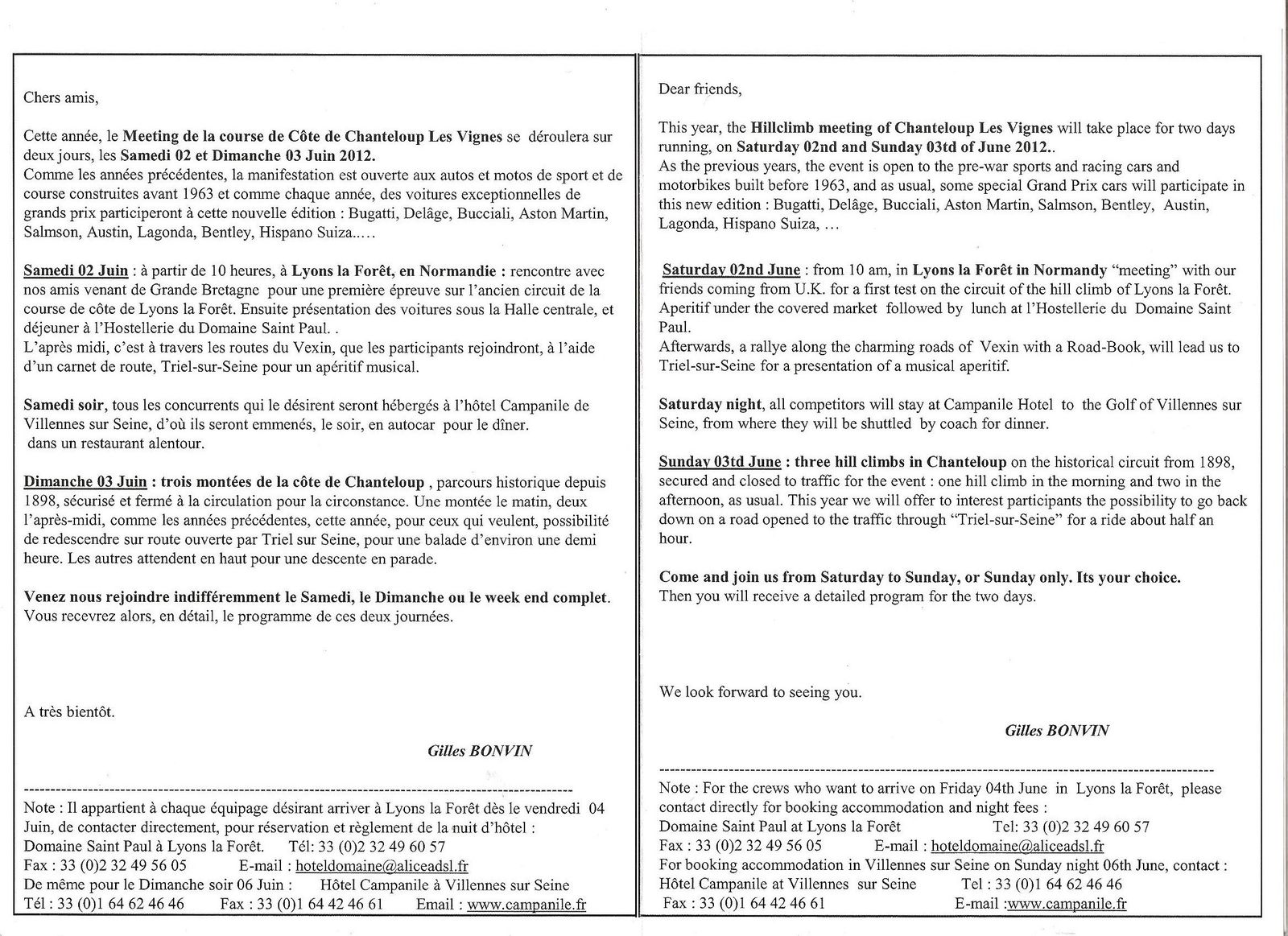 Chers amis,

Cette année, le Meeting de la course de Côte de Chanteloup Les Vignes se déroulera sur deux jours, les Samedi 02 et Dimanche 03 Juin 2012.
Comme les années précédentes, la manifestation est ouverte aux autos et motos de sport et de course construites avant 1963 et comme chaque année, des voitures exceptionnelles de grands prix participeront à cette nouvelle édition : Bugatti, Delâge, Bucciali, Aston Martin, Salmson, Austin, Lagonda, Bentley, Hispano Suiza.....

Samedi 02 Juin : à partir de 10 heures, à Lyons la Forêt, en Normandie : rencontre avec nos amis venant de Grande Bretagne pour une première épreuve sur l'ancien circuit de la course de côte de Lyons la Forêt. Ensuite présentation des voitures sous la Halle centrale, et déjeuner à l'Hostellerie du Domaine Saint Paul. .
L'après midi, c'est à travers les routes du Vexin, que les participants rejoindront, à l'aide d'un carnet de route, Triel-sur-Seine pour un apéritif musical.

Samedi soir, tous les concurrents qui le désirent seront hébergés à l'hôtel Campanile de Villennes sur Seine, d'où ils seront emmenés, le soir, en autocar pour le dîner. dans un restaurant alentour.

Dimanche 03 Juin : trois montées de la côte de Chanteloup , parcours historique depuis 1898, sécurisé et fermé à la circulation pour la circonstance. Une montée le matin, deux l'après-midi, comme les années précédentes, cette année, pour ceux qui veulent, possibilité de redescendre sur route ouverte par Triel sur Seine, pour une balade d'environ une demi heure. Les autres attendent en haut pour une descente en parade.

Venez nous rejoindre indifféremment le Samedi, le Dimanche ou le week end complet.
Vous recevrez alors, en détail, le programme de ces deux journées.

A très bientôt.

Gilles BONVIN

Note : Il appartient à chaque équipage désirant arriver à Lyons la Forêt dès le vendredi 04 Juin, de contacter directement, pour réservation et règlement de la nuit d'hôtel :
Domaine Saint Paul à Lyons la Forêt. Tél: 33 (0)2 32 49 60 57
Fax : 33 (0)2 32 49 56 05 E-mail : hoteldomaine@aliceadsl.fr
De même pour le Dimanche soir 06 Juin : Hôtel Campanile à Villennes sur Seine
Tél : 33 (0)1 64 62 46 46 Fax : 33 (0)1 64 42 46 61 Email : www.campanile.fr

Dear friends,

This year, the Hillclimb meeting of Chanteloup Les Vignes will take place for two days running, on Saturday 02nd and Sunday 03td of June 2012..
As the previous years, the event is open to the pre-war sports and racing cars and motorbikes built before 1963, and as usual, some special Grand Prix cars will participate in this new edition : Bugatti, Delâge, Bucciali, Aston Martin, Salmson, Bentley, Austin, Lagonda, Hispano Suiza, ...

Saturday 02nd June : from 10 am, in Lyons la Forêt in Normandy "meeting" with our friends coming from U.K. for a first test on the circuit of the hill climb of Lyons la Forêt. Aperitif under the covered market followed by lunch at l'Hostellerie du Domaine Saint Paul.
Afterwards, a rallye along the charming roads of Vexin with a Road-Book, will lead us to Triel-sur-Seine for a presentation of a musical aperitif.

Saturday night, all competitors will stay at Campanile Hotel to the Golf of Villennes sur Seine, from where they will be shuttled by coach for dinner.

Sunday 03td June : three hill climbs in Chanteloup on the historical circuit from 1898, secured and closed to traffic for the event : one hill climb in the morning and two in the afternoon, as usual. This year we will offer to interest participants the possibility to go back down on a road opened to the traffic through "Triel-sur-Seine" for a ride about half an hour.

Come and join us from Saturday to Sunday, or Sunday only. Its your choice.
Then you will receive a detailed program for the two days.

We look forward to seeing you.

Gilles BONVIN

Note : For the crews who want to arrive on Friday 04th June in Lyons la Forêt, please contact directly for booking accommodation and night fees :
Domaine Saint Paul at Lyons la Forêt Tel: 33 (0)2 32 49 60 57
Fax : 33 (0)2 32 49 56 05 E-mail : hoteldomaine@aliceadsl.fr
For booking accommodation in Villennes sur Seine on Sunday night 06th June, contact :
Hôtel Campanile at Villennes sur Seine Tel : 33 (0)1 64 62 46 46
Fax : 33 (0)1 64 42 46 61 E-mail :www.campanile.fr